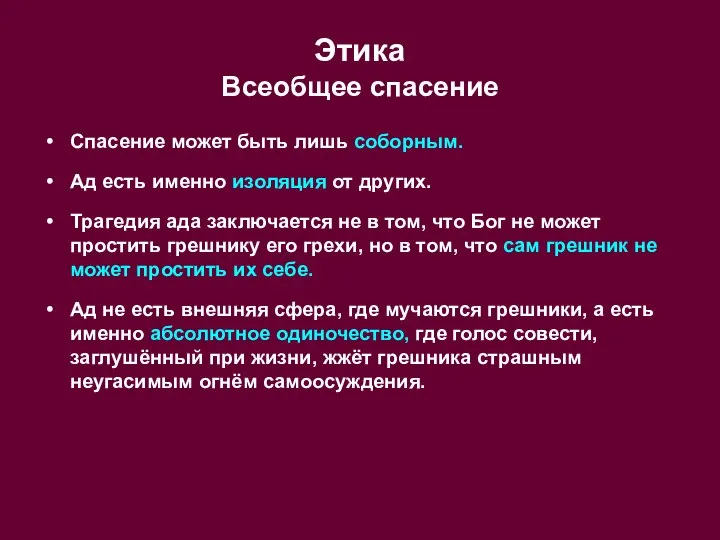 Этика
Всеобщее спасение

• Спасение может быть лишь соборным.

• Ад есть именно изоляция от других.

• Трагедия ада заключается не в том, что Бог не может простить грешнику его грехи, но в том, что сам грешник не может простить их себе.

• Ад не есть внешняя сфера, где мучаются грешники, а есть именно абсолютное одиночество, где голос совести, заглушённый при жизни, жжёт грешника страшным неугасимым огнём самоосуждения.